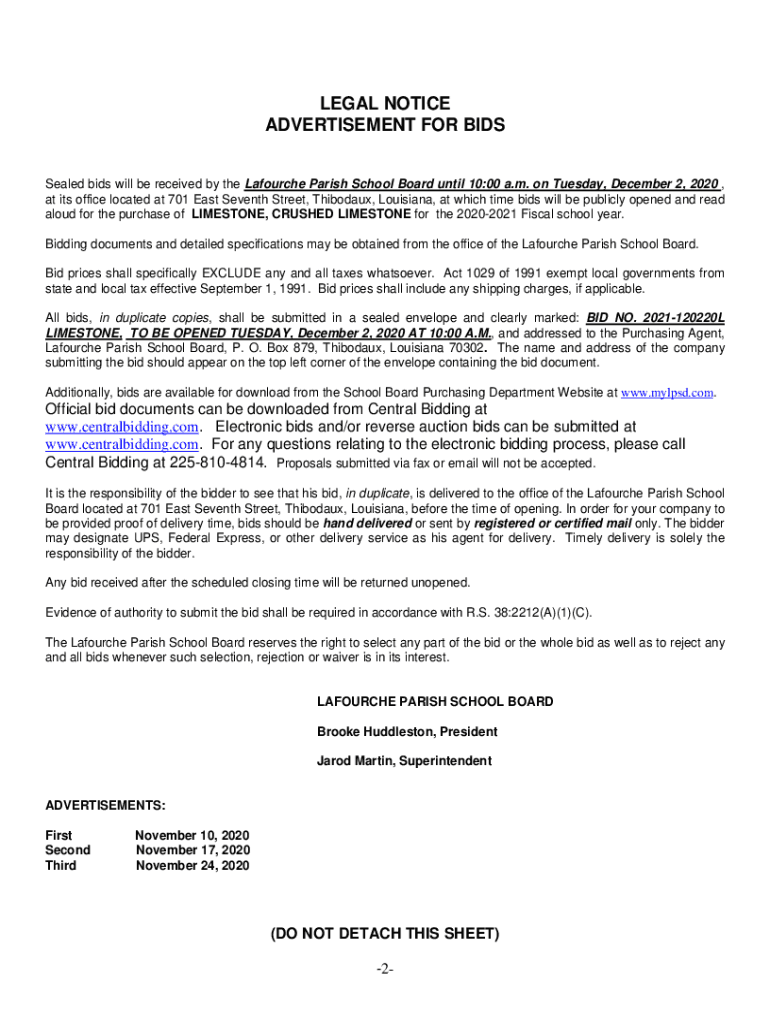 LEGAL NOTICE
ADVERTISEMENT FOR BIDS

Sealed bids will be received by the Lafourche Parish School Board until 10:00 a.m. on Tuesday, December 2, 2020 , at its office located at 701 East Seventh Street, Thibodaux, Louisiana, at which time bids will be publicly opened and read aloud for the purchase of LIMESTONE, CRUSHED LIMESTONE for the 2020-2021 Fiscal school year.

Bidding documents and detailed specifications may be obtained from the office of the Lafourche Parish School Board.

Bid prices shall specifically EXCLUDE any and all taxes whatsoever. Act 1029 of 1991 exempt local governments from state and local tax effective September 1, 1991. Bid prices shall include any shipping charges, if applicable.

All bids, in duplicate copies, shall be submitted in a sealed envelope and clearly marked: BID NO. 2021-120220L LIMESTONE, TO BE OPENED TUESDAY, December 2, 2020 AT 10:00 A.M., and addressed to the Purchasing Agent, Lafourche Parish School Board, P. O. Box 879, Thibodaux, Louisiana 70302. The name and address of the company submitting the bid should appear on the top left corner of the envelope containing the bid document.

Additionally, bids are available for download from the School Board Purchasing Department Website at www.mylpsd.com. Official bid documents can be downloaded from Central Bidding at www.centralbidding.com. Electronic bids and/or reverse auction bids can be submitted at www.centralbidding.com. For any questions relating to the electronic bidding process, please call Central Bidding at 225-810-4814. Proposals submitted via fax or email will not be accepted.

It is the responsibility of the bidder to see that his bid, in duplicate, is delivered to the office of the Lafourche Parish School Board located at 701 East Seventh Street, Thibodaux, Louisiana, before the time of opening. In order for your company to be provided proof of delivery time, bids should be hand delivered or sent by registered or certified mail only. The bidder may designate UPS, Federal Express, or other delivery service as his agent for delivery. Timely delivery is solely the responsibility of the bidder.

Any bid received after the scheduled closing time will be returned unopened.

Evidence of authority to submit the bid shall be required in accordance with R.S. 38:2212(A)(1)(C).

The Lafourche Parish School Board reserves the right to select any part of the bid or the whole bid as well as to reject any and all bids whenever such selection, rejection or waiver is in its interest.

LAFOURCHE PARISH SCHOOL BOARD

Brooke Huddleston, President

Jarod Martin, Superintendent

ADVERTISEMENTS:

First November 10, 2020
Second November 17, 2020
Third November 24, 2020

(DO NOT DETACH THIS SHEET)

-2-